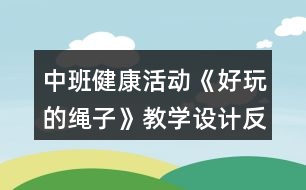 中班健康活动《好玩的绳子》教学设计反